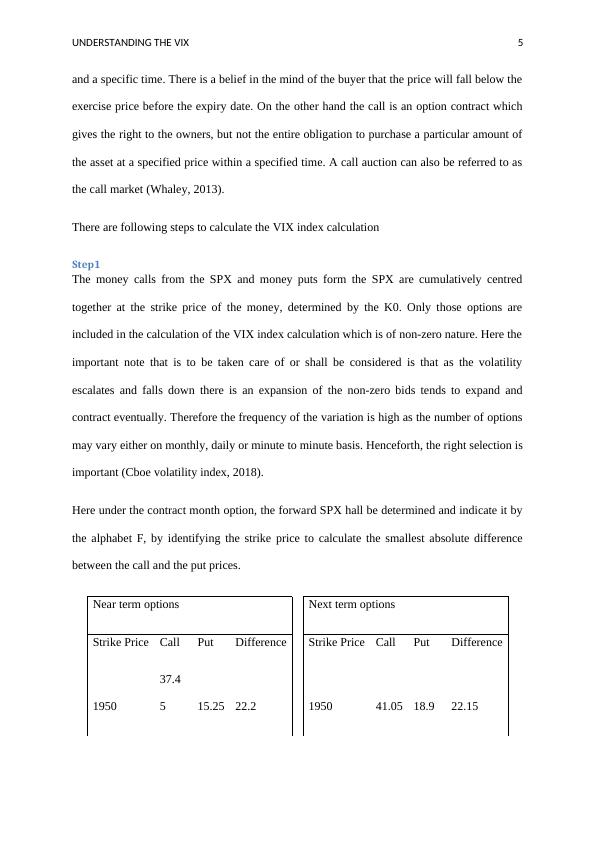 UNDERSTANDING THE VIX 5

and a specific time. There is a belief in the mind of the buyer that the price will fall below the exercise price before the expiry date. On the other hand the call is an option contract which gives the right to the owners, but not the entire obligation to purchase a particular amount of the asset at a specified price within a specified time. A call auction can also be referred to as the call market (Whaley, 2013).

There are following steps to calculate the VIX index calculation

Step1
The money calls from the SPX and money puts form the SPX are cumulatively centred together at the strike price of the money, determined by the K0. Only those options are included in the calculation of the VIX index calculation which is of non-zero nature. Here the important note that is to be taken care of or shall be considered is that as the volatility escalates and falls down there is an expansion of the non-zero bids tends to expand and contract eventually. Therefore the frequency of the variation is high as the number of options may vary either on monthly, daily or minute to minute basis. Henceforth, the right selection is important (Cboe volatility index, 2018).

Here under the contract month option, the forward SPX hall be determined and indicate it by the alphabet F, by identifying the strike price to calculate the smallest absolute difference between the call and the put prices.

| Near term options | | | |
|---|---|---|---|
| Strike Price | Call | Put | Difference |
| 1950 | 37.45 | 15.25 | 22.2 |

| Next term options | | | |
|---|---|---|---|
| Strike Price | Call | Put | Difference |
| 1950 | 41.05 | 18.9 | 22.15 |